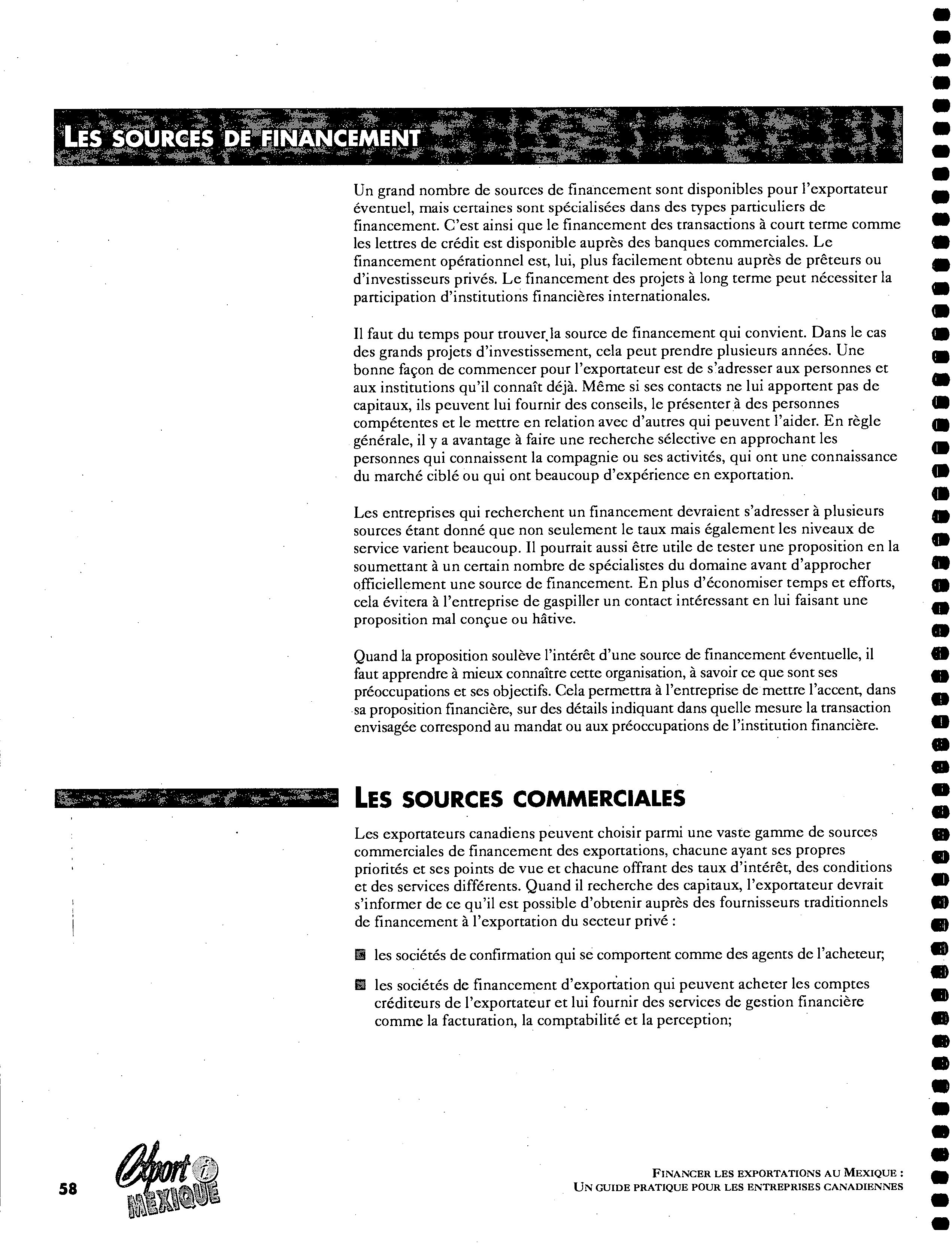 LES SOURCES DE FINANCEMENT

Un grand nombre de sources de financement sont disponibles pour l'exportateur éventuel, mais certaines sont spécialisées dans des types particuliers de financement. C'est ainsi que le financement des transactions à court terme comme les lettres de crédit est disponible auprès des banques commerciales. Le financement opérationnel est, lui, plus facilement obtenu auprès de prêteurs ou d'investisseurs privés. Le financement des projets à long terme peut nécessiter la participation d'institutions financières internationales.

Il faut du temps pour trouver la source de financement qui convient. Dans le cas des grands projets d'investissement, cela peut prendre plusieurs années. Une bonne façon de commencer pour l'exportateur est de s'adresser aux personnes et aux institutions qu'il connaît déjà. Même si ses contacts ne lui apportent pas de capitaux, ils peuvent lui fournir des conseils, le présenter à des personnes compétentes et le mettre en relation avec d'autres qui peuvent l'aider. En règle générale, il y a avantage à faire une recherche sélective en approchant les personnes qui connaissent la compagnie ou ses activités, qui ont une connaissance du marché ciblé ou qui ont beaucoup d'expérience en exportation.

Les entreprises qui recherchent un financement devraient s'adresser à plusieurs sources étant donné que non seulement le taux mais également les niveaux de service varient beaucoup. Il pourrait aussi être utile de tester une proposition en la soumettant à un certain nombre de spécialistes du domaine avant d'approcher officiellement une source de financement. En plus d'économiser temps et efforts, cela évitera à l'entreprise de gaspiller un contact intéressant en lui faisant une proposition mal conçue ou hâtive.

Quand la proposition soulève l'intérêt d'une source de financement éventuelle, il faut apprendre à mieux connaître cette organisation, à savoir ce que sont ses préoccupations et ses objectifs. Cela permettra à l'entreprise de mettre l'accent, dans sa proposition financière, sur des détails indiquant dans quelle mesure la transaction envisagée correspond au mandat ou aux préoccupations de l'institution financière.

LES SOURCES COMMERCIALES

Les exportateurs canadiens peuvent choisir parmi une vaste gamme de sources commerciales de financement des exportations, chacune ayant ses propres priorités et ses points de vue et chacune offrant des taux d'intérêt, des conditions et des services différents. Quand il recherche des capitaux, l'exportateur devrait s'informer de ce qu'il est possible d'obtenir auprès des fournisseurs traditionnels de financement à l'exportation du secteur privé :

les sociétés de confirmation qui se comportent comme des agents de l'acheteur;

les sociétés de financement d'exportation qui peuvent acheter les comptes créditeurs de l'exportateur et lui fournir des services de gestion financière comme la facturation, la comptabilité et la perception;

58 Export i MEXIQUE

FINANCER LES EXPORTATIONS AU MEXIQUE : UN GUIDE PRATIQUE POUR LES ENTREPRISES CANADIENNES